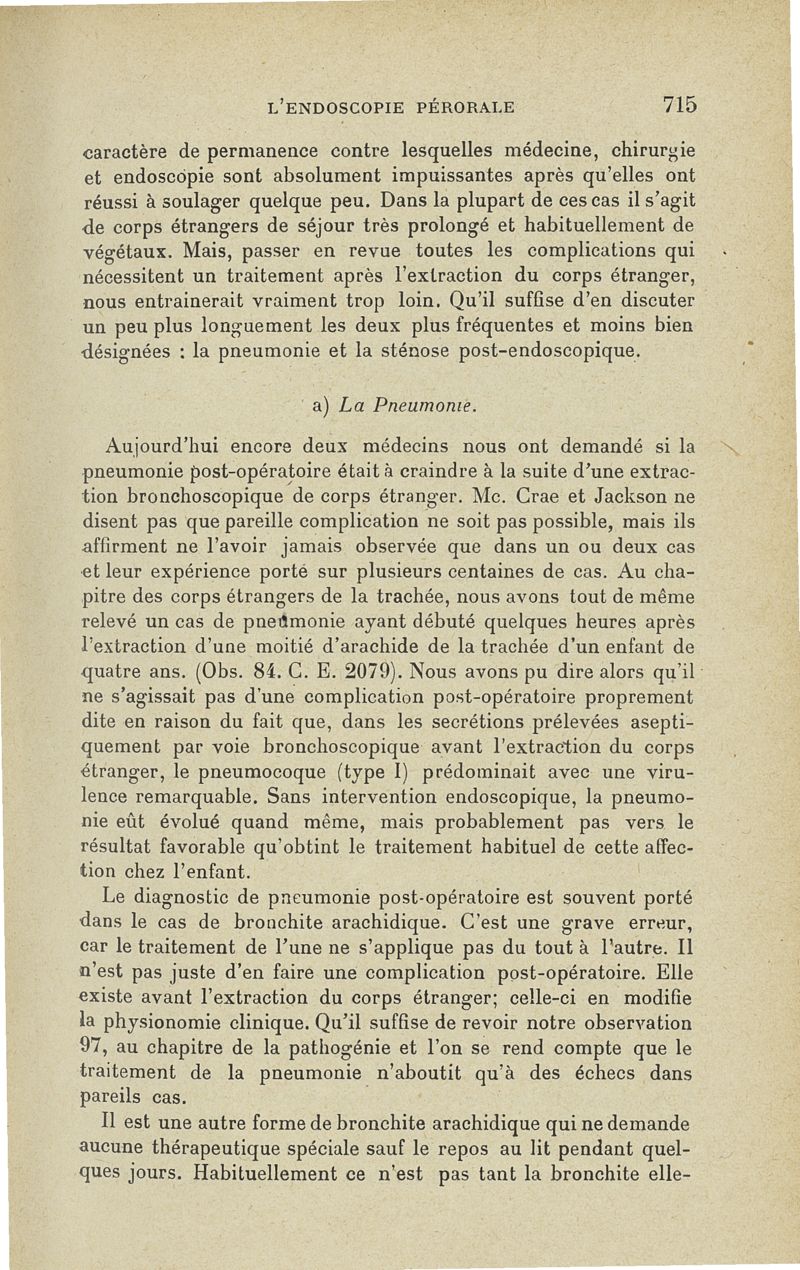 L'ENDOSCOPIE PÉRORALE 715

caractère de permanence contre lesquelles médecine, chirurgie et endoscopie sont absolument impuissantes après qu'elles ont réussi à soulager quelque peu. Dans la plupart de ces cas il s'agit de corps étrangers de séjour très prolongé et habituellement de végétaux. Mais, passer en revue toutes les complications qui nécessitent un traitement après l'extraction du corps étranger, nous entrainerait vraiment trop loin. Qu'il suffise d'en discuter un peu plus longuement les deux plus fréquentes et moins bien désignées : la pneumonie et la sténose post-endoscopique.

a) La Pneumonie.

Aujourd'hui encore deux médecins nous ont demandé si la pneumonie post-opératoire était à craindre à la suite d'une extraction bronchoscopique de corps étranger. Mc. Crae et Jackson ne disent pas que pareille complication ne soit pas possible, mais ils affirment ne l'avoir jamais observée que dans un ou deux cas et leur expérience porte sur plusieurs centaines de cas. Au chapitre des corps étrangers de la trachée, nous avons tout de même relevé un cas de pneumonie ayant débuté quelques heures après l'extraction d'une moitié d'arachide de la trachée d'un enfant de quatre ans. (Obs. 84. C. E. 2079). Nous avons pu dire alors qu'il ne s'agissait pas d'une complication post-opératoire proprement dite en raison du fait que, dans les secrétions prélevées aseptiquement par voie bronchoscopique avant l'extraction du corps étranger, le pneumocoque (type I) prédominait avec une virulence remarquable. Sans intervention endoscopique, la pneumonie eût évolué quand même, mais probablement pas vers le résultat favorable qu'obtint le traitement habituel de cette affection chez l'enfant.

Le diagnostic de pneumonie post-opératoire est souvent porté dans le cas de bronchite arachidique. C'est une grave erreur, car le traitement de l'une ne s'applique pas du tout à l'autre. Il n'est pas juste d'en faire une complication post-opératoire. Elle existe avant l'extraction du corps étranger; celle-ci en modifie la physionomie clinique. Qu'il suffise de revoir notre observation 97, au chapitre de la pathogénie et l'on se rend compte que le traitement de la pneumonie n'aboutit qu'à des échecs dans pareils cas.

Il est une autre forme de bronchite arachidique qui ne demande aucune thérapeutique spéciale sauf le repos au lit pendant quelques jours. Habituellement ce n'est pas tant la bronchite elle-